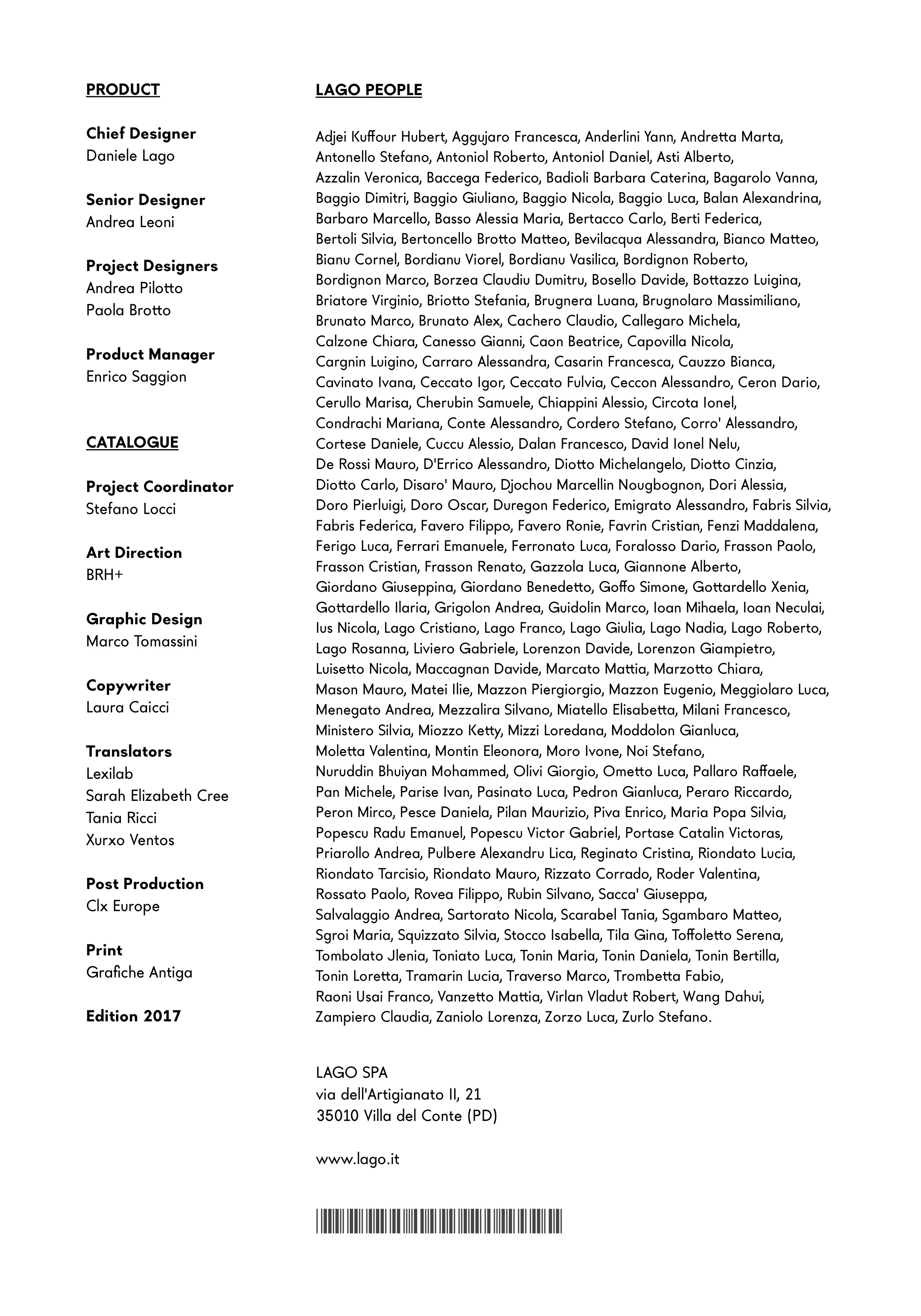 PRODUCT

Chief Designer
Daniele Lago

Senior Designer
Andrea Leoni

Project Designers
Andrea Pilotto
Paola Brotto

Product Manager
Enrico Saggion

CATALOGUE

Project Coordinator
Stefano Locci

Art Direction
BRH+

Graphic Design
Marco Tomassini

Copywriter
Laura Caicci

Translators
Lexilab
Sarah Elizabeth Cree
Tania Ricci
Xurxo Ventos

Post Production
Clx Europe

Print
Grafiche Antiga

Edition 2017

LAGO PEOPLE

Adjei Kuffour Hubert, Aggujaro Francesca, Anderlini Yann, Andretta Marta, Antonello Stefano, Antoniol Roberto, Antoniol Daniel, Asti Alberto, Azzalin Veronica, Baccega Federico, Badioli Barbara Caterina, Bagarolo Vanna, Baggio Dimitri, Baggio Giuliano, Baggio Nicola, Baggio Luca, Balan Alexandrina, Barbaro Marcello, Basso Alessia Maria, Bertacco Carlo, Berti Federica, Bertoli Silvia, Bertoncello Brotto Matteo, Bevilacqua Alessandra, Bianco Matteo, Bianu Cornel, Bordianu Viorel, Bordianu Vasilica, Bordignon Roberto, Bordignon Marco, Borzea Claudiu Dumitru, Bosello Davide, Bottazzo Luigina, Briatore Virginio, Briotto Stefania, Brugnera Luana, Brugnolaro Massimiliano, Brunato Marco, Brunato Alex, Cachero Claudio, Callegaro Michela, Calzone Chiara, Canesso Gianni, Caon Beatrice, Capovilla Nicola, Cargnin Luigino, Carraro Alessandra, Casarin Francesca, Cauzzo Bianca, Cavinato Ivana, Ceccato Igor, Ceccato Fulvia, Ceccon Alessandro, Ceron Dario, Cerullo Marisa, Cherubin Samuele, Chiappini Alessio, Circota Ionel, Condrachi Mariana, Conte Alessandro, Cordero Stefano, Corro' Alessandro, Cortese Daniele, Cuccu Alessio, Dalan Francesco, David Ionel Nelu, De Rossi Mauro, D'Errico Alessandro, Diotto Michelangelo, Diotto Cinzia, Diotto Carlo, Disaro' Mauro, Djochou Marcellin Nougbognon, Dori Alessia, Doro Pierluigi, Doro Oscar, Duregon Federico, Emigrato Alessandro, Fabris Silvia, Fabris Federica, Favero Filippo, Favero Ronie, Favrin Cristian, Fenzi Maddalena, Ferigo Luca, Ferrari Emanuele, Ferronato Luca, Foralosso Dario, Frasson Paolo, Frasson Cristian, Frasson Renato, Gazzola Luca, Giannone Alberto, Giordano Giuseppina, Giordano Benedetto, Goffo Simone, Gottardello Xenia, Gottardello Ilaria, Grigolon Andrea, Guidolin Marco, Ioan Mihaela, Ioan Neculai, Ius Nicola, Lago Cristiano, Lago Franco, Lago Giulia, Lago Nadia, Lago Roberto, Lago Rosanna, Liviero Gabriele, Lorenzon Davide, Lorenzon Giampietro, Luisetto Nicola, Maccagnan Davide, Marcato Mattia, Marzotto Chiara, Mason Mauro, Matei Ilie, Mazzon Piergiorgio, Mazzon Eugenio, Meggiolaro Luca, Menegato Andrea, Mezzalira Silvano, Miatello Elisabetta, Milani Francesco, Ministero Silvia, Miozzo Ketty, Mizzi Loredana, Moddolon Gianluca, Moletta Valentina, Montin Eleonora, Moro Ivone, Noi Stefano, Nuruddin Bhuiyan Mohammed, Olivi Giorgio, Ometto Luca, Pallaro Raffaele, Pan Michele, Parise Ivan, Pasinato Luca, Pedron Gianluca, Peraro Riccardo, Peron Mirco, Pesce Daniela, Pilan Maurizio, Piva Enrico, Maria Popa Silvia, Popescu Radu Emanuel, Popescu Victor Gabriel, Portase Catalin Victoras, Priarollo Andrea, Pulbere Alexandru Lica, Reginato Cristina, Riondato Lucia, Riondato Tarcisio, Riondato Mauro, Rizzato Corrado, Roder Valentina, Rossato Paolo, Rovea Filippo, Rubin Silvano, Sacca' Giuseppa, Salvalaggio Andrea, Sartorato Nicola, Scarabel Tania, Sgambaro Matteo, Sgroi Maria, Squizzato Silvia, Stocco Isabella, Tila Gina, Toffoletto Serena, Tombolato Jlenia, Toniato Luca, Tonin Maria, Tonin Daniela, Tonin Bertilla, Tonin Loretta, Tramarin Lucia, Traverso Marco, Trombetta Fabio, Raoni Usai Franco, Vanzetto Mattia, Virlan Vladut Robert, Wang Dahui, Zampiero Claudia, Zaniolo Lorenza, Zorzo Luca, Zurlo Stefano.

LAGO SPA
via dell'Artigianato II, 21
35010 Villa del Conte (PD)

www.lago.it